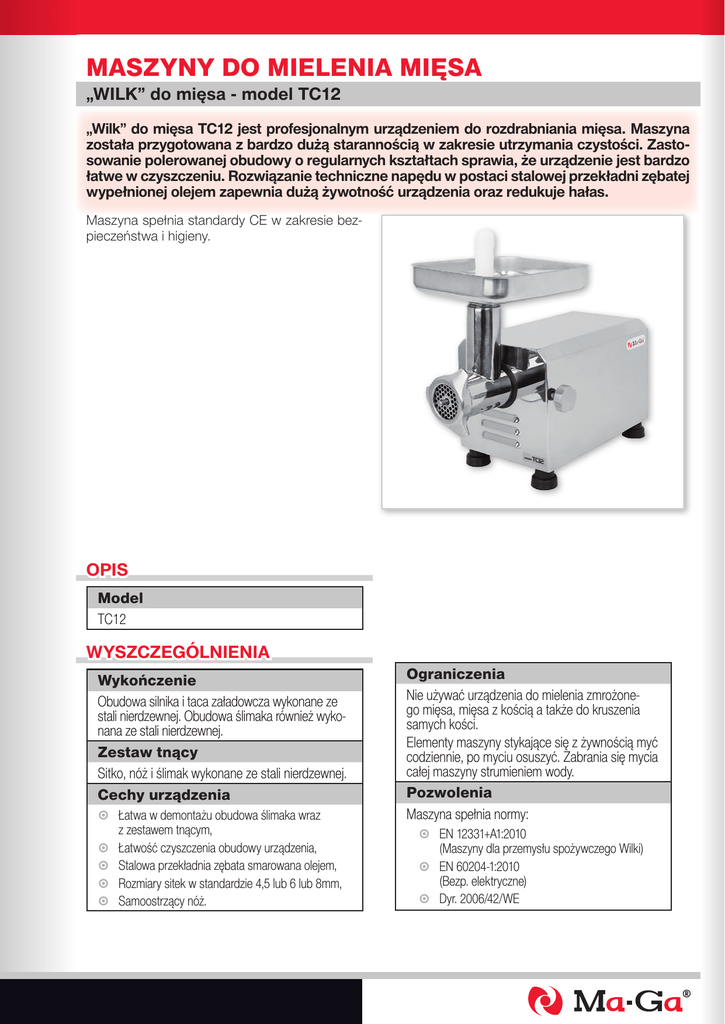 MASZYNY DO MIELENIA MIĘSA

„WILK” do mięsa - model TC12

„Wilk” do mięsa TC12 jest profesjonalnym urządzeniem do rozdrabniania mięsa. Maszyna została przygotowana z bardzo dużą starannością w zakresie utrzymania czystości. Zastosowanie polerowanej obudowy o regularnych kształtach sprawia, że urządzenie jest bardzo łatwe w czyszczeniu. Rozwiązanie techniczne napędu w postaci stalowej przekładni zębatej wypełnionej olejem zapewnia dużą żywotność urządzenia oraz redukuje hałas.

Maszyna spełnia standardy CE w zakresie bezpieczeństwa i higieny.

Ma-Ga

TC12

OPIS

| Model |
|---|
| TC12 |

WYSZCZEGÓLNIENIA

Wykończenie

Obudowa silnika i taca załadowcza wykonane ze stali nierdzewnej. Obudowa ślimaka również wykonana ze stali nierdzewnej.

Zestaw tnący

Sitko, nóż i ślimak wykonane ze stali nierdzewnej.

Cechy urządzenia

Łatwa w demontażu obudowa ślimaka wraz z zestawem tnącym,
Łatwość czyszczenia obudowy urządzenia,
Stalowa przekładnia zębata smarowana olejem,
Rozmiary sitek w standardzie 4,5 lub 6 lub 8mm,
Samoostrzący nóż.

Ograniczenia

Nie używać urządzenia do mielenia zmrożonego mięsa, mięsa z kością a także do kruszenia samych kości.
Elementy maszyny stykające się z żywnością myć codziennie, po myciu osuszyć. Zabrania się mycia całej maszyny strumieniem wody.

Pozwolenia

Maszyna spełnia normy:
EN 12331+A1:2010 (Maszyny dla przemysłu spożywczego Wilki)
EN 60204-1:2010 (Bezp. elektryczne)
Dyr. 2006/42/WE

Ma-Ga®